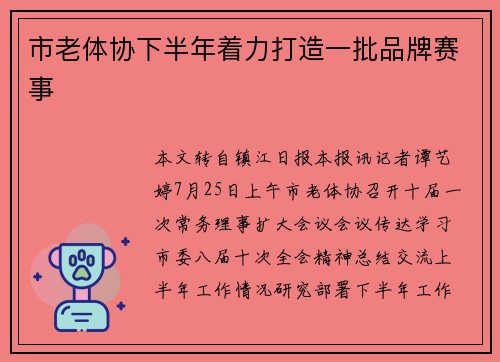 市老体协下半年着力打造一批品牌赛事

本文转自镇江日报本报讯记者谭艺婷7月25日上午市老体协召开十届一次常务理事扩大会议会议传达学习市委八届十次全会精神总结交流上半年工作情况研究部署下半年工作